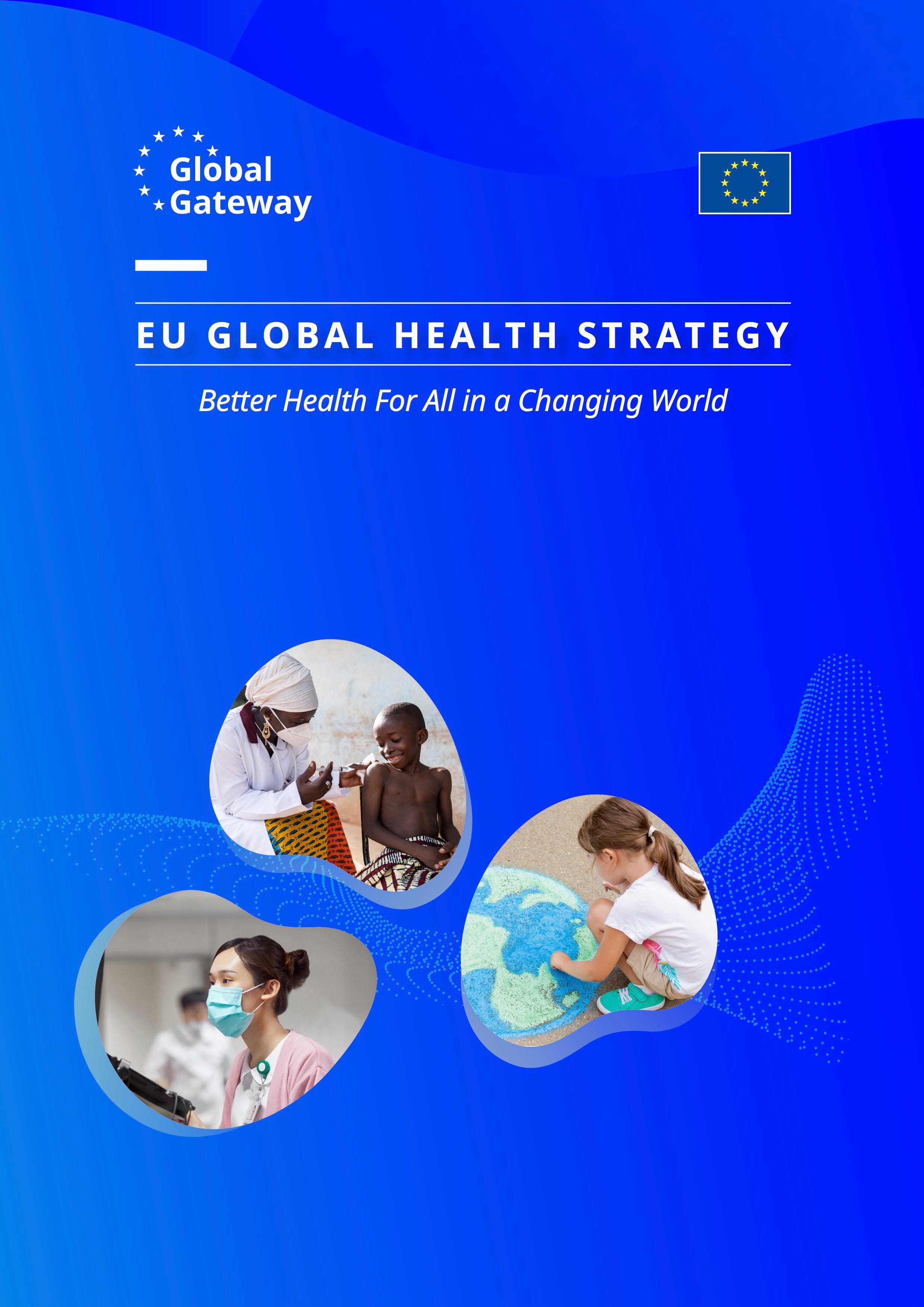 Global
Gateway

EU GLOBAL HEALTH STRATEGY

Better Health For All in a Changing World